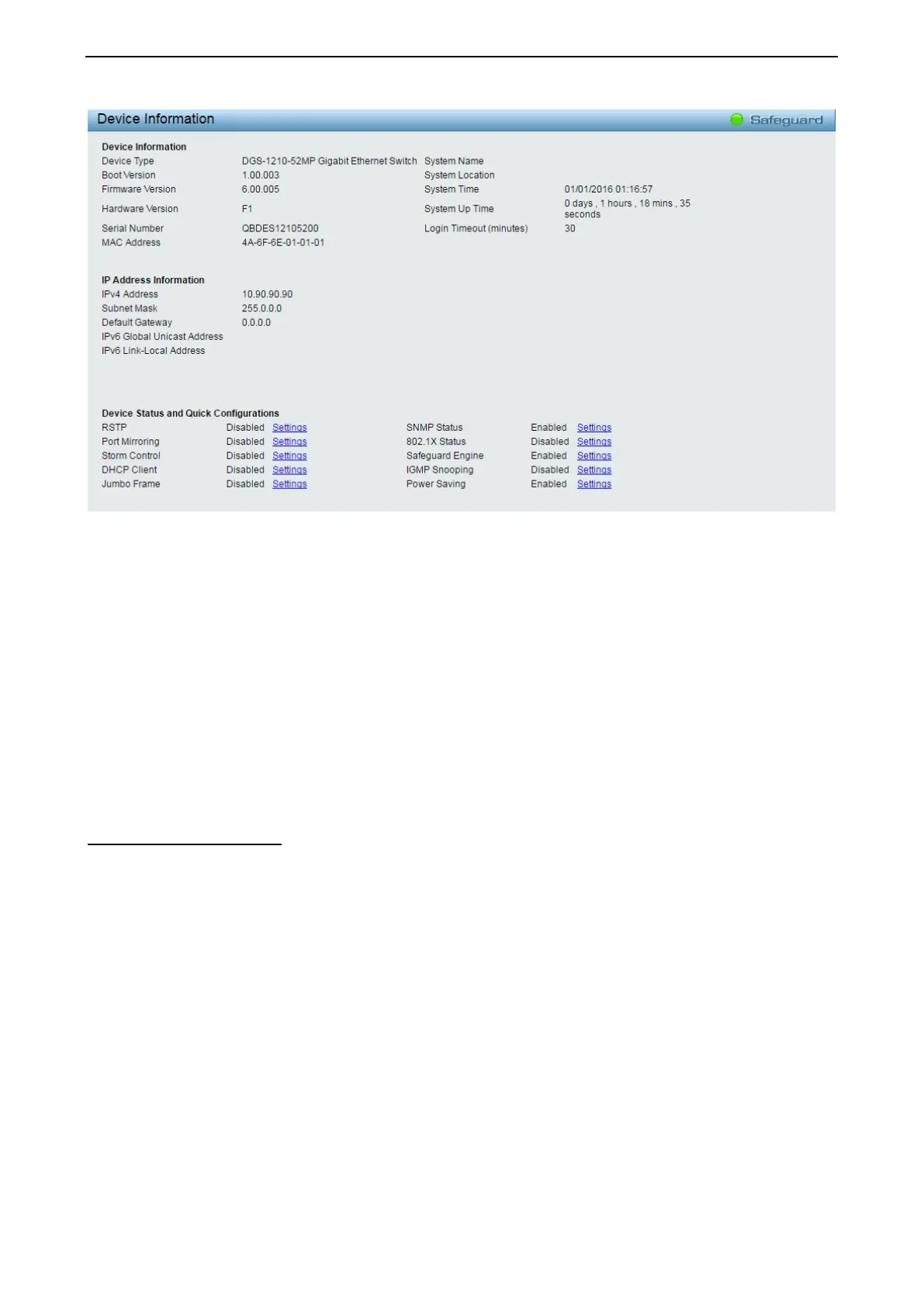 Device Information
Safeguard

Device Information
Device Type DGS-1210-52MP Gigabit Ethernet Switch
Boot Version 1.00.003
Firmware Version 6.00.005
Hardware Version F1
Serial Number QBDES12105200
MAC Address 4A-6F-6E-01-01-01
System Name
System Location
System Time 01/01/2016 01:16:57
System Up Time 0 days , 1 hours , 18 mins , 35 seconds
Login Timeout (minutes) 30

IP Address Information
IPv4 Address 10.90.90.90
Subnet Mask 255.0.0.0
Default Gateway 0.0.0.0
IPv6 Global Unicast Address
IPv6 Link-Local Address

Device Status and Quick Configurations
RSTP Disabled Settings
Port Mirroring Disabled Settings
Storm Control Disabled Settings
DHCP Client Disabled Settings
Jumbo Frame Disabled Settings
SNMP Status Enabled Settings
802.1X Status Disabled Settings
Safeguard Engine Enabled Settings
IGMP Snooping Disabled Settings
Power Saving Enabled Settings